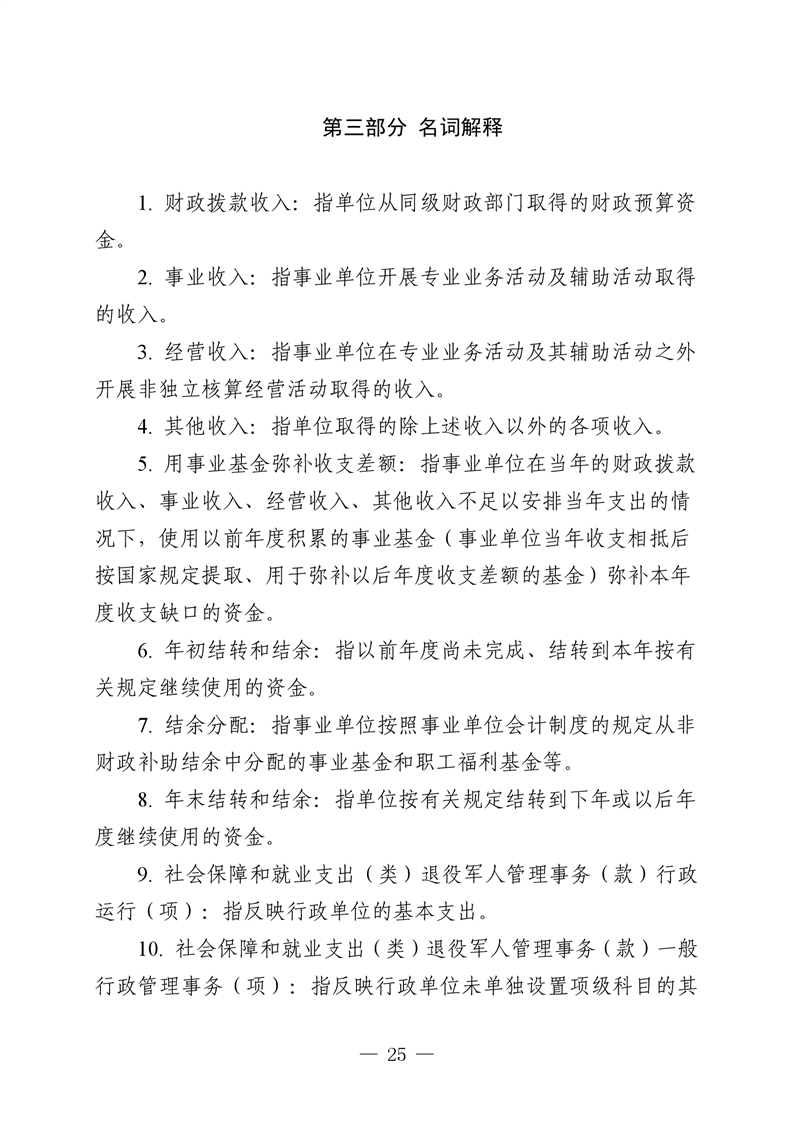 第三部分 名词解释

1. 财政拨款收入：指单位从同级财政部门取得的财政预算资金。

2. 事业收入：指事业单位开展专业业务活动及辅助活动取得的收入。

3. 经营收入：指事业单位在专业业务活动及其辅助活动之外开展非独立核算经营活动取得的收入。

4. 其他收入：指单位取得的除上述收入以外的各项收入。

5. 用事业基金弥补收支差额：指事业单位在当年的财政拨款收入、事业收入、经营收入、其他收入不足以安排当年支出的情况下，使用以前年度积累的事业基金（事业单位当年收支相抵后按国家规定提取、用于弥补以后年度收支差额的基金）弥补本年度收支缺口的资金。

6. 年初结转和结余：指以前年度尚未完成、结转到本年按有关规定继续使用的资金。

7. 结余分配：指事业单位按照事业单位会计制度的规定从非财政补助结余中分配的事业基金和职工福利基金等。

8. 年末结转和结余：指单位按有关规定结转到下年或以后年度继续使用的资金。

9. 社会保障和就业支出（类）退役军人管理事务（款）行政运行（项）：指反映行政单位的基本支出。

10. 社会保障和就业支出（类）退役军人管理事务（款）一般行政管理事务（项）：指反映行政单位未单独设置项级科目的其

— 25 —